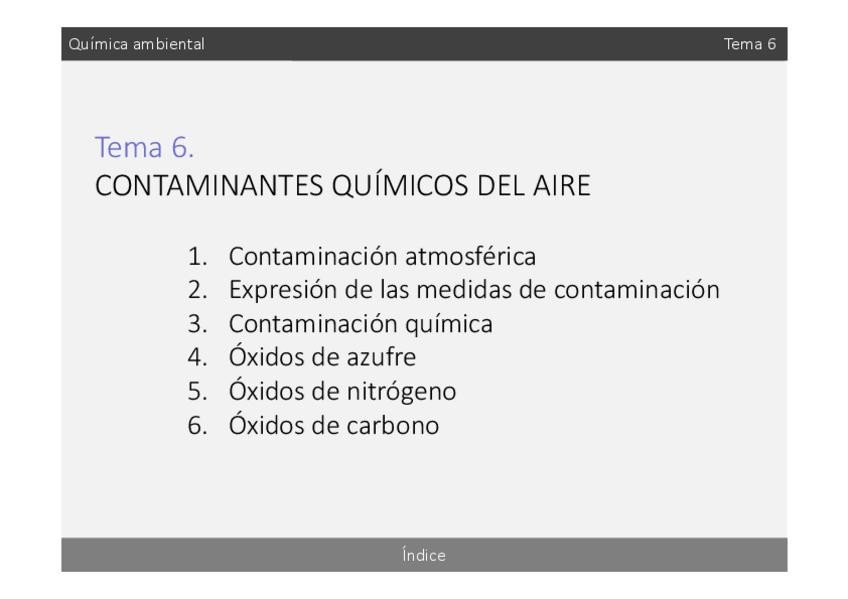 Química ambiental

Tema 6

Tema 6.
CONTAMINANTES QUÍMICOS DEL AIRE

1. Contaminación atmosférica
2. Expresión de las medidas de contaminación
3. Contaminación química
4. Óxidos de azufre
5. Óxidos de nitrógeno
6. Óxidos de carbono

Índice